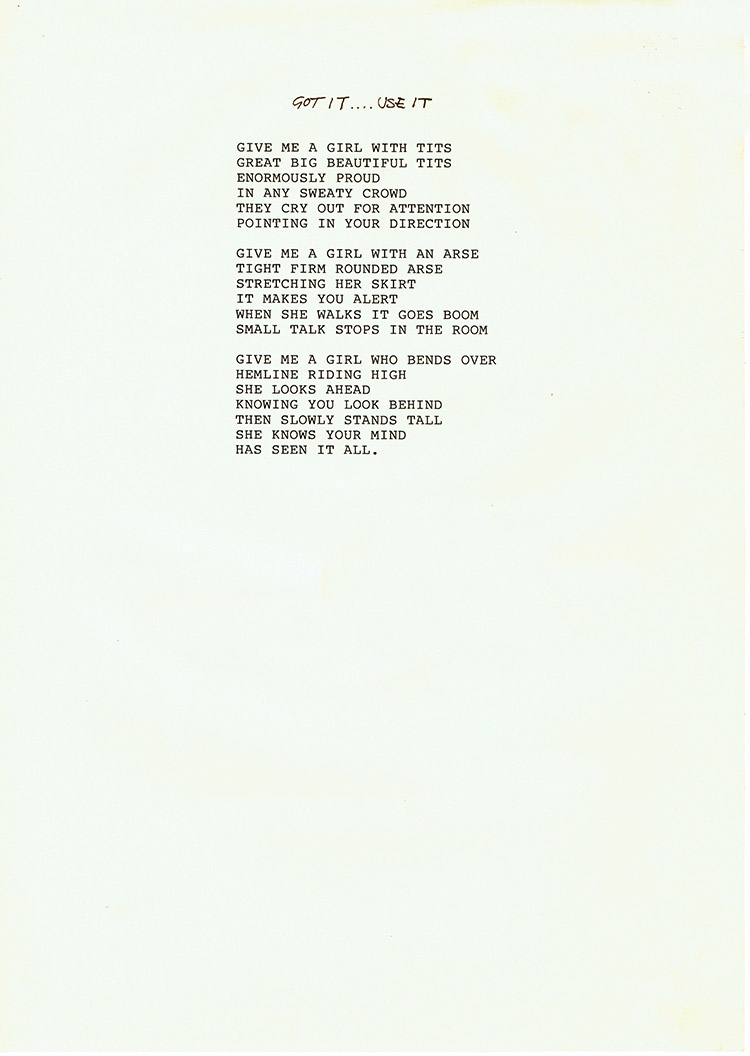 GOT IT.... USE IT

GIVE ME A GIRL WITH TITS
GREAT BIG BEAUTIFUL TITS
ENORMOUSLY PROUD
IN ANY SWEATY CROWD
THEY CRY OUT FOR ATTENTION
POINTING IN YOUR DIRECTION

GIVE ME A GIRL WITH AN ARSE
TIGHT FIRM ROUNDED ARSE
STRETCHING HER SKIRT
IT MAKES YOU ALERT
WHEN SHE WALKS IT GOES BOOM
SMALL TALK STOPS IN THE ROOM

GIVE ME A GIRL WHO BENDS OVER
HEMLINE RIDING HIGH
SHE LOOKS AHEAD
KNOWING YOU LOOK BEHIND
THEN SLOWLY STANDS TALL
SHE KNOWS YOUR MIND
HAS SEEN IT ALL.